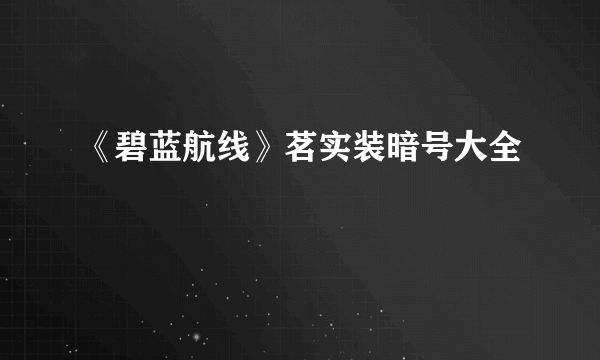 《碧蓝航线》茗实装暗号大全